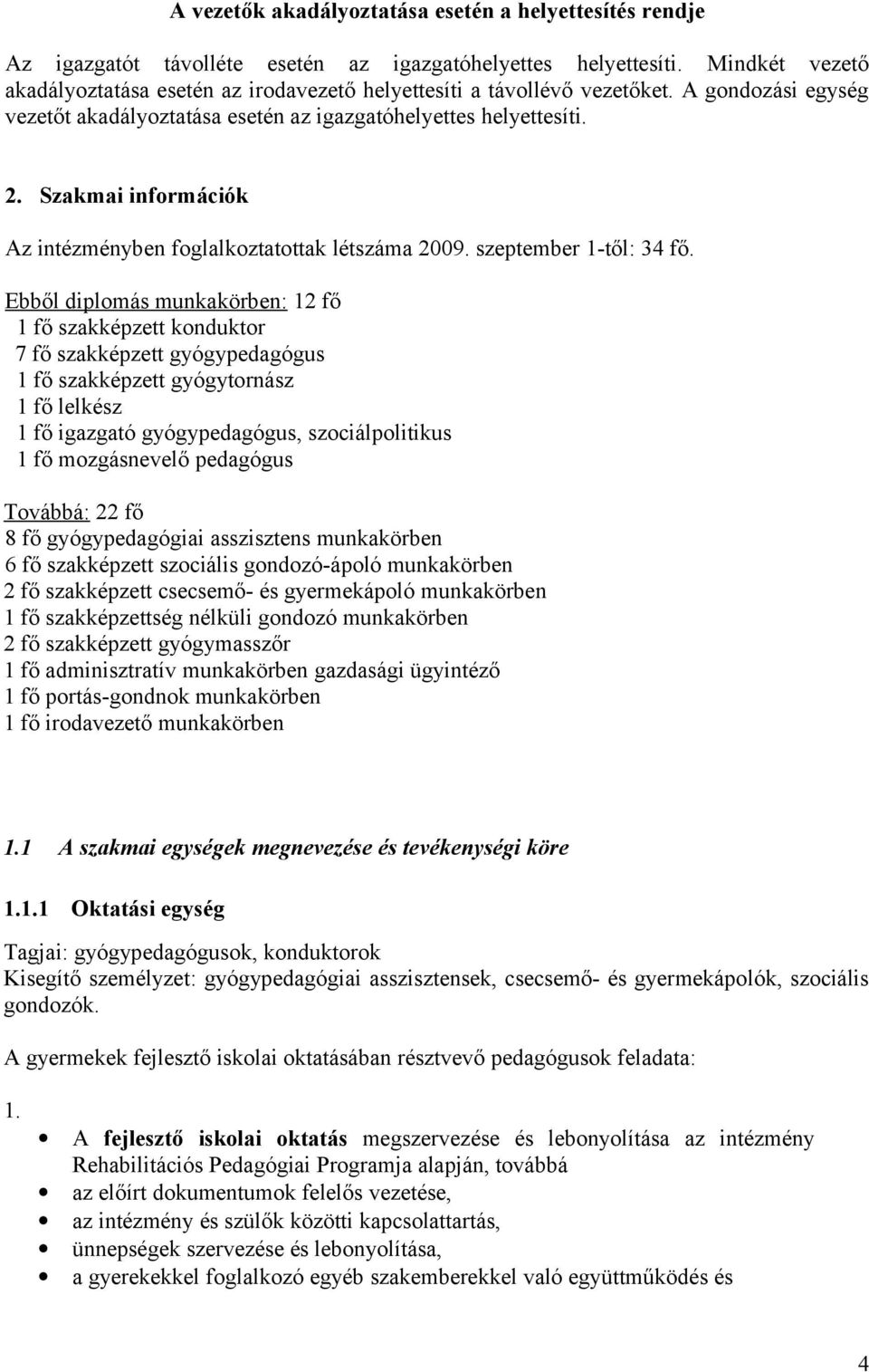 A vezetők akadályoztatása esetén a helyettesítés rendje

Az igazgatót távolléte esetén az igazgatóhelyettes helyettesíti. Mindkét vezető akadályoztatása esetén az irodavezető helyettesíti a távollévő vezetőket. A gondozási egység vezetőt akadályoztatása esetén az igazgatóhelyettes helyettesíti.

2. Szakmai információk

Az intézményben foglalkoztatottak létszáma 2009. szeptember 1-től: 34 fő.

Ebből diplomás munkakörben: 12 fő
1 fő szakképzett konduktor
7 fő szakképzett gyógypedagógus
1 fő szakképzett gyógytornász
1 fő lelkész
1 fő igazgató gyógypedagógus, szociálpolitikus
1 fő mozgásnevelő pedagógus

Továbbá: 22 fő
8 fő gyógypedagógiai asszisztens munkakörben
6 fő szakképzett szociális gondozó-ápoló munkakörben
2 fő szakképzett csecsemő- és gyermekápoló munkakörben
1 fő szakképzettség nélküli gondozó munkakörben
2 fő szakképzett gyógymasszőr
1 fő adminisztratív munkakörben gazdasági ügyintéző
1 fő portás-gondnok munkakörben
1 fő irodavezető munkakörben

1.1 A szakmai egységek megnevezése és tevékenységi köre

1.1.1 Oktatási egység

Tagjai: gyógypedagógusok, konduktorok
Kisegítő személyzet: gyógypedagógiai asszisztensek, csecsemő- és gyermekápolók, szociális gondozók.

A gyermekek fejlesztő iskolai oktatásában résztvevő pedagógusok feladata:

1.
• A fejlesztő iskolai oktatás megszervezése és lebonyolítása az intézmény Rehabilitációs Pedagógiai Programja alapján, továbbá
• az előírt dokumentumok felelős vezetése,
• az intézmény és szülők közötti kapcsolattartás,
• ünnepségek szervezése és lebonyolítása,
• a gyerekekkel foglalkozó egyéb szakemberekkel való együttműködés és

4